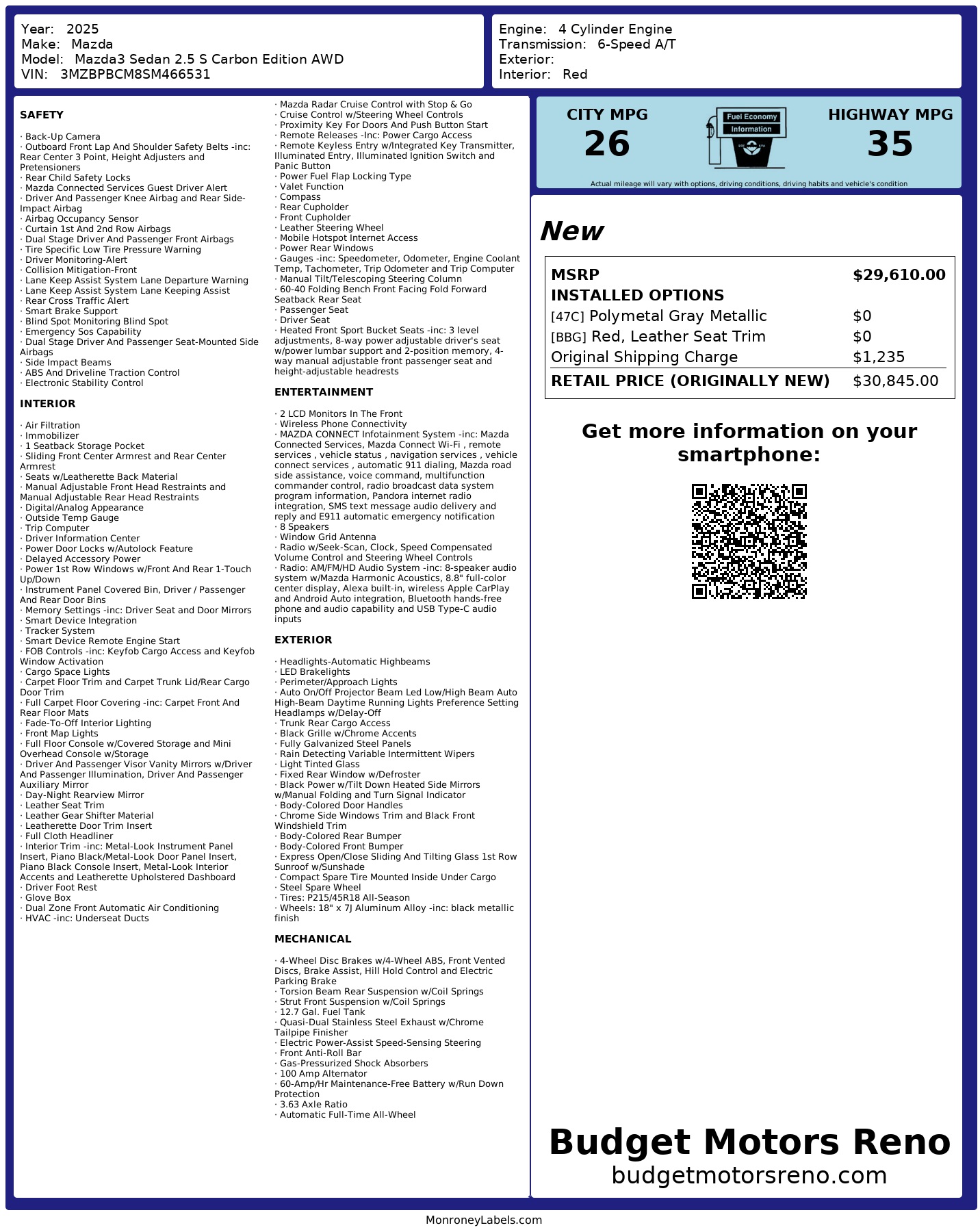 Year: 2025
Make: Mazda
Model: Mazda3 Sedan 2.5 S Carbon Edition AWD
VIN: 3MZBPBCM8SM466531

Engine: 4 Cylinder Engine
Transmission: 6-Speed A/T
Exterior:
Interior: Red

SAFETY

· Back-Up Camera
· Outboard Front Lap And Shoulder Safety Belts -inc: Rear Center 3 Point, Height Adjusters and Pretensioners
· Rear Child Safety Locks
· Mazda Connected Services Guest Driver Alert
· Driver And Passenger Knee Airbag and Rear Side-Impact Airbag
· Airbag Occupancy Sensor
· Curtain 1st And 2nd Row Airbags
· Dual Stage Driver And Passenger Front Airbags
· Tire Specific Low Tire Pressure Warning
· Driver Monitoring-Alert
· Collision Mitigation-Front
· Lane Keep Assist System Lane Departure Warning
· Lane Keep Assist System Lane Keeping Assist
· Rear Cross Traffic Alert
· Smart Brake Support
· Blind Spot Monitoring Blind Spot
· Emergency Sos Capability
· Dual Stage Driver And Passenger Seat-Mounted Side Airbags
· Side Impact Beams
· ABS And Driveline Traction Control
· Electronic Stability Control

INTERIOR

· Air Filtration
· Immobilizer
· 1 Seatback Storage Pocket
· Sliding Front Center Armrest and Rear Center Armrest
· Seats w/Leatherette Back Material
· Manual Adjustable Front Head Restraints and Manual Adjustable Rear Head Restraints
· Digital/Analog Appearance
· Outside Temp Gauge
· Trip Computer
· Driver Information Center
· Power Door Locks w/Autolock Feature
· Delayed Accessory Power
· Power 1st Row Windows w/Front And Rear 1-Touch Up/Down
· Instrument Panel Covered Bin, Driver / Passenger And Rear Door Bins
· Memory Settings -inc: Driver Seat and Door Mirrors
· Smart Device Integration
· Tracker System
· Smart Device Remote Engine Start
· FOB Controls -inc: Keyfob Cargo Access and Keyfob Window Activation
· Cargo Space Lights
· Carpet Floor Trim and Carpet Trunk Lid/Rear Cargo Door Trim
· Full Carpet Floor Covering -inc: Carpet Front And Rear Floor Mats
· Fade-To-Off Interior Lighting
· Front Map Lights
· Full Floor Console w/Covered Storage and Mini Overhead Console w/Storage
· Driver And Passenger Visor Vanity Mirrors w/Driver And Passenger Illumination, Driver And Passenger Auxiliary Mirror
· Day-Night Rearview Mirror
· Leather Seat Trim
· Leather Gear Shifter Material
· Leatherette Door Trim Insert
· Full Cloth Headliner
· Interior Trim -inc: Metal-Look Instrument Panel Insert, Piano Black/Metal-Look Door Panel Insert, Piano Black Console Insert, Metal-Look Interior Accents and Leatherette Upholstered Dashboard
· Driver Foot Rest
· Glove Box
· Dual Zone Front Automatic Air Conditioning
· HVAC -inc: Underseat Ducts

· Mazda Radar Cruise Control with Stop & Go
· Cruise Control w/Steering Wheel Controls
· Proximity Key For Doors And Push Button Start
· Remote Releases -Inc: Power Cargo Access
· Remote Keyless Entry w/Integrated Key Transmitter, Illuminated Entry, Illuminated Ignition Switch and Panic Button
· Power Fuel Flap Locking Type
· Valet Function
· Compass
· Rear Cupholder
· Front Cupholder
· Leather Steering Wheel
· Mobile Hotspot Internet Access
· Power Rear Windows
· Gauges -inc: Speedometer, Odometer, Engine Coolant Temp, Tachometer, Trip Odometer and Trip Computer
· Manual Tilt/Telescoping Steering Column
· 60-40 Folding Bench Front Facing Fold Forward Seatback Rear Seat
· Passenger Seat
· Driver Seat
· Heated Front Sport Bucket Seats -inc: 3 level adjustments, 8-way power adjustable driver's seat w/power lumbar support and 2-position memory, 4-way manual adjustable front passenger seat and height-adjustable headrests

ENTERTAINMENT

· 2 LCD Monitors In The Front
· Wireless Phone Connectivity
· MAZDA CONNECT Infotainment System -inc: Mazda Connected Services, Mazda Connect Wi-Fi , remote services , vehicle status , navigation services , vehicle connect services , automatic 911 dialing, Mazda road side assistance, voice command, multifunction commander control, radio broadcast data system program information, Pandora internet radio integration, SMS text message audio delivery and reply and E911 automatic emergency notification
· 8 Speakers
· Window Grid Antenna
· Radio w/Seek-Scan, Clock, Speed Compensated Volume Control and Steering Wheel Controls
· Radio: AM/FM/HD Audio System -inc: 8-speaker audio system w/Mazda Harmonic Acoustics, 8.8" full-color center display, Alexa built-in, wireless Apple CarPlay and Android Auto integration, Bluetooth hands-free phone and audio capability and USB Type-C audio inputs

EXTERIOR

· Headlights-Automatic Highbeams
· LED Brakelights
· Perimeter/Approach Lights
· Auto On/Off Projector Beam Led Low/High Beam Auto High-Beam Daytime Running Lights Preference Setting Headlamps w/Delay-Off
· Trunk Rear Cargo Access
· Black Grille w/Chrome Accents
· Fully Galvanized Steel Panels
· Rain Detecting Variable Intermittent Wipers
· Light Tinted Glass
· Fixed Rear Window w/Defroster
· Black Power w/Tilt Down Heated Side Mirrors w/Manual Folding and Turn Signal Indicator
· Body-Colored Door Handles
· Chrome Side Windows Trim and Black Front Windshield Trim
· Body-Colored Rear Bumper
· Body-Colored Front Bumper
· Express Open/Close Sliding And Tilting Glass 1st Row Sunroof w/Sunshade
· Compact Spare Tire Mounted Inside Under Cargo
· Steel Spare Wheel
· Tires: P215/45R18 All-Season
· Wheels: 18" x 7J Aluminum Alloy -inc: black metallic finish

MECHANICAL

· 4-Wheel Disc Brakes w/4-Wheel ABS, Front Vented Discs, Brake Assist, Hill Hold Control and Electric Parking Brake
· Torsion Beam Rear Suspension w/Coil Springs
· Strut Front Suspension w/Coil Springs
· 12.7 Gal. Fuel Tank
· Quasi-Dual Stainless Steel Exhaust w/Chrome Tailpipe Finisher
· Electric Power-Assist Speed-Sensing Steering
· Front Anti-Roll Bar
· Gas-Pressurized Shock Absorbers
· 100 Amp Alternator
· 60-Amp/Hr Maintenance-Free Battery w/Run Down Protection
· 3.63 Axle Ratio
· Automatic Full-Time All-Wheel

CITY MPG
26
Fuel Economy Information
HIGHWAY MPG
35
Actual mileage will vary with options, driving conditions, driving habits and vehicle's condition

New

| MSRP | $29,610.00 |
|---|---|
| INSTALLED OPTIONS | |
| [47C] Polymetal Gray Metallic | $0 |
| [BBG] Red, Leather Seat Trim | $0 |
| Original Shipping Charge | $1,235 |
| RETAIL PRICE (ORIGINALLY NEW) | $30,845.00 |

Get more information on your smartphone:

Budget Motors Reno
budgetmotorsreno.com

MonroneyLabels.com